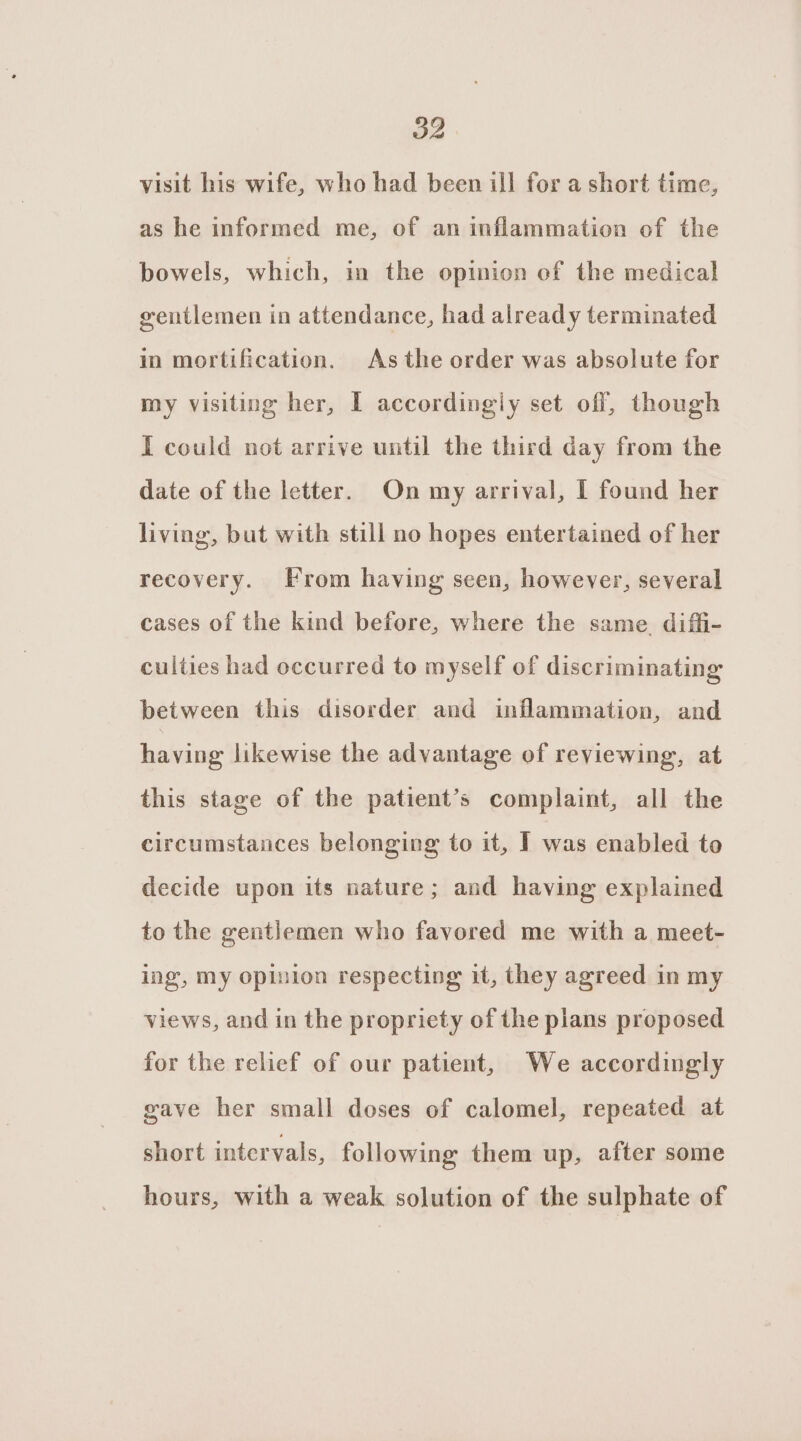 32

visit his wife, who had been ill for a short time, as he informed me, of an inflammation of the bowels, which, in the opinion of the medical gentlemen in attendance, had already terminated in mortification. As the order was absolute for my visiting her, I accordingly set off, though I could not arrive until the third day from the date of the letter. On my arrival, I found her living, but with still no hopes entertained of her recovery. From having seen, however, several cases of the kind before, where the same difficulties had occurred to myself of discriminating between this disorder and inflammation, and having likewise the advantage of reviewing, at this stage of the patient's complaint, all the circumstances belonging to it, I was enabled to decide upon its nature; and having explained to the gentlemen who favored me with a meeting, my opinion respecting it, they agreed in my views, and in the propriety of the plans proposed for the relief of our patient, We accordingly gave her small doses of calomel, repeated at short intervals, following them up, after some hours, with a weak solution of the sulphate of